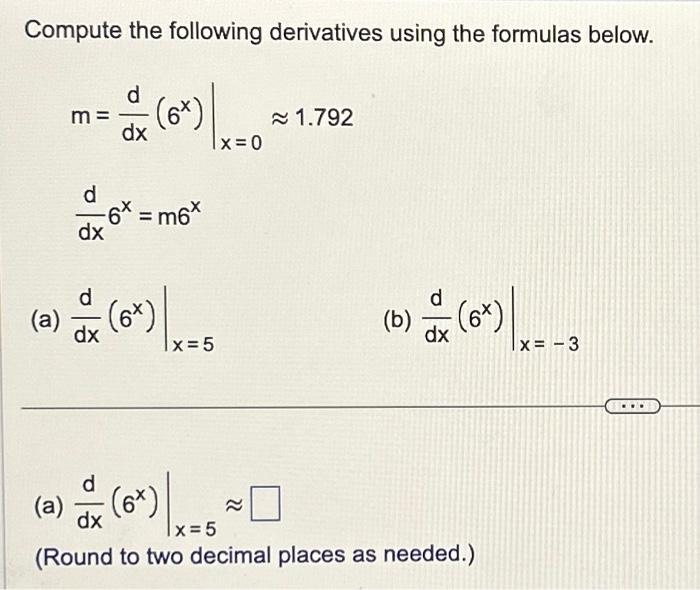 Compute the following derivatives using the formulas below.

$m = \frac{d}{dx}(6^x)\Big|_{x=0} \approx 1.792$

$\frac{d}{dx}6^x = m6^x$

(a) $\frac{d}{dx}(6^x)\Big|_{x=5}$

(b) $\frac{d}{dx}(6^x)\Big|_{x=-3}$

...

(a) $\frac{d}{dx}(6^x)\Big|_{x=5} \approx \square$

(Round to two decimal places as needed.)